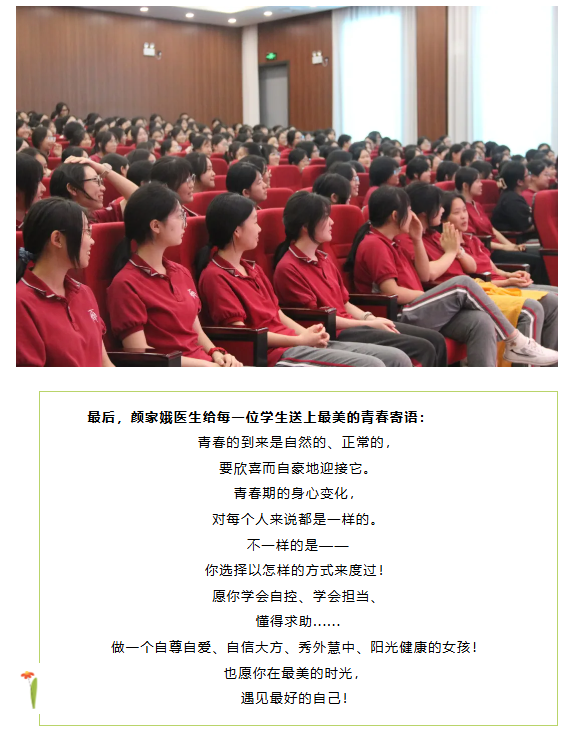 最后，颜家娥医生给每一位学生送上最美的青春寄语：

青春的到来是自然的、正常的，
要欣喜而自豪地迎接它。
青春期的身心变化，
对每个人来说都是一样的。
不一样的是——
你选择以怎样的方式来度过！
愿你学会自控、学会担当、
懂得求助……
做一个自尊自爱、自信大方、秀外慧中、阳光健康的女孩！
也愿你在最美的时光，
遇见最好的自己！